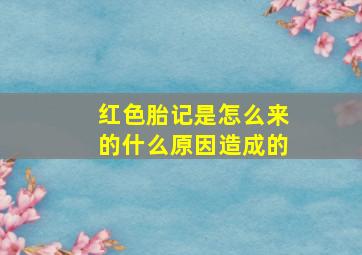 红色胎记是怎么来的什么原因造成的